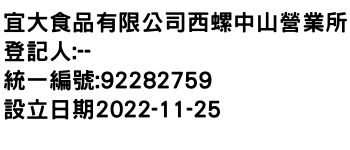 宜大食品有限公司西螺中山營業所
登記人:--
統一編號:92282759
設立日期2022-11-25